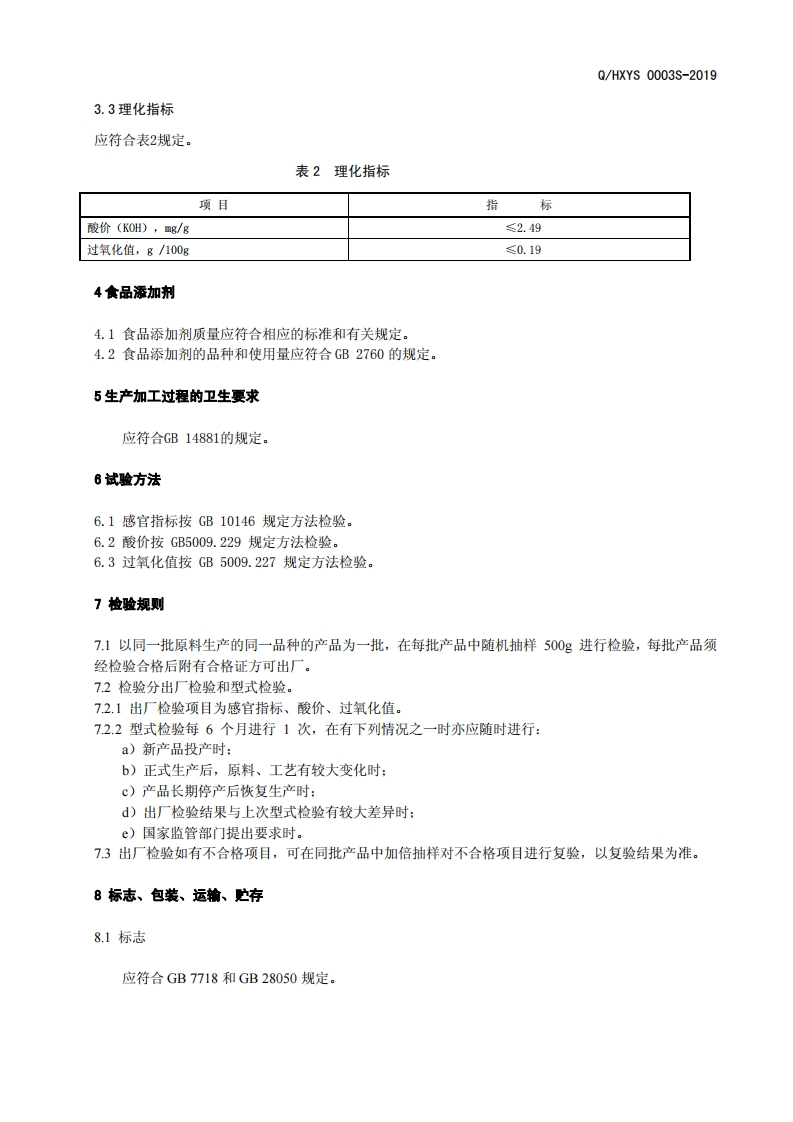 Q/HXYS 0003S-2019

3.3 理化指标

应符合表2规定。

表 2　理化指标

| 项　目 | 指　　标 |
|---|---|
| 酸价（KOH），mg/g | ≤2.49 |
| 过氧化值，g /100g | ≤0.19 |

4 食品添加剂

4.1 食品添加剂质量应符合相应的标准和有关规定。
4.2 食品添加剂的品种和使用量应符合 GB 2760 的规定。

5 生产加工过程的卫生要求

应符合GB 14881的规定。

6 试验方法

6.1 感官指标按 GB 10146 规定方法检验。
6.2 酸价按 GB5009.229 规定方法检验。
6.3 过氧化值按 GB 5009.227 规定方法检验。

7 检验规则

7.1 以同一批原料生产的同一品种的产品为一批，在每批产品中随机抽样 500g 进行检验，每批产品须经检验合格后附有合格证方可出厂。
7.2 检验分出厂检验和型式检验。
7.2.1 出厂检验项目为感官指标、酸价、过氧化值。
7.2.2 型式检验每 6 个月进行 1 次，在有下列情况之一时亦应随时进行：
a）新产品投产时；
b）正式生产后，原料、工艺有较大变化时；
c）产品长期停产后恢复生产时；
d）出厂检验结果与上次型式检验有较大差异时；
e）国家监管部门提出要求时。
7.3 出厂检验如有不合格项目，可在同批产品中加倍抽样对不合格项目进行复验，以复验结果为准。

8 标志、包装、运输、贮存

8.1 标志

应符合 GB 7718 和 GB 28050 规定。